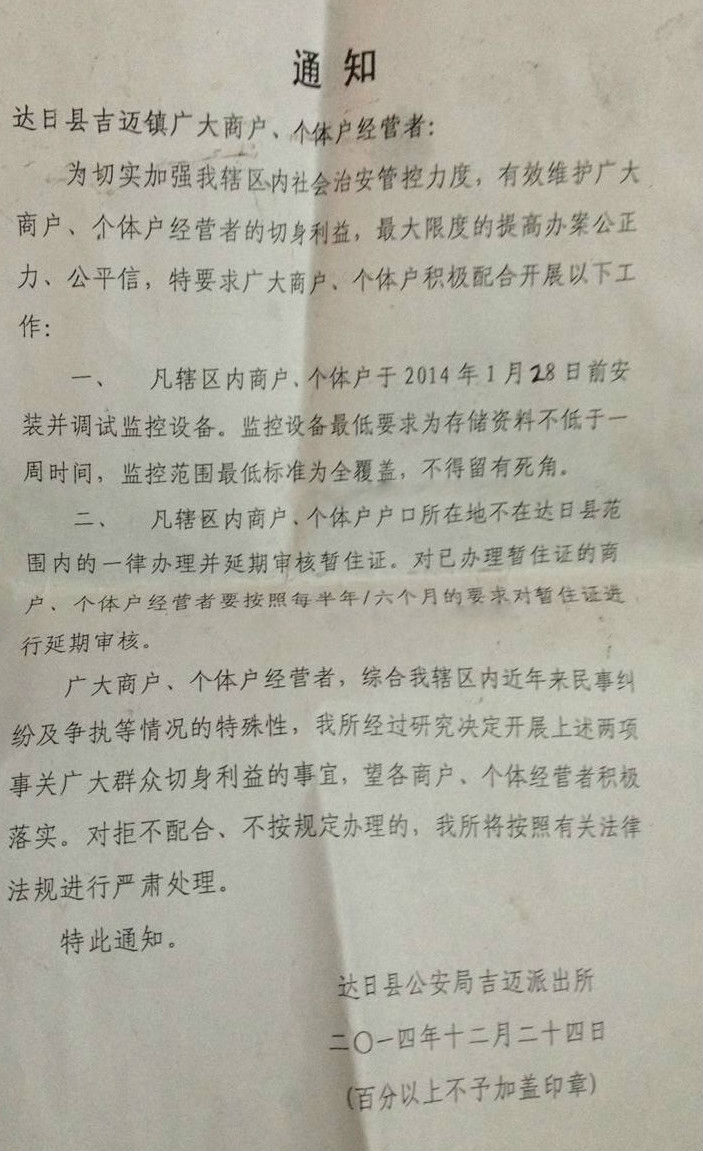 通知

达日县吉迈镇广大商户、个体户经营者：

为切实加强我辖区内社会治安管控力度，有效维护广大商户、个体户经营者的切身利益，最大限度的提高办案公正力、公平信，特要求广大商户、个体户积极配合开展以下工作：

一、　凡辖区内商户、个体户于2014年1月28日前安装并调试监控设备。监控设备最低要求为存储资料不低于一周时间，监控范围最低标准为全覆盖，不得留有死角。

二、　凡辖区内商户、个体户户口所在地不在达日县范围内的一律办理并延期审核暂住证。对已办理暂住证的商户、个体户经营者要按照每半年/六个月的要求对暂住证进行延期审核。

广大商户、个体户经营者，综合我辖区内近年来民事纠纷及争执等情况的特殊性，我所经过研究决定开展上述两项事关广大群众切身利益的事宜，望各商户、个体经营者积极落实。对拒不配合、不按规定办理的，我所将按照有关法律法规进行严肃处理。

特此通知。

达日县公安局吉迈派出所

二〇一四年十二月二十四日

(百分以上不予加盖印章)